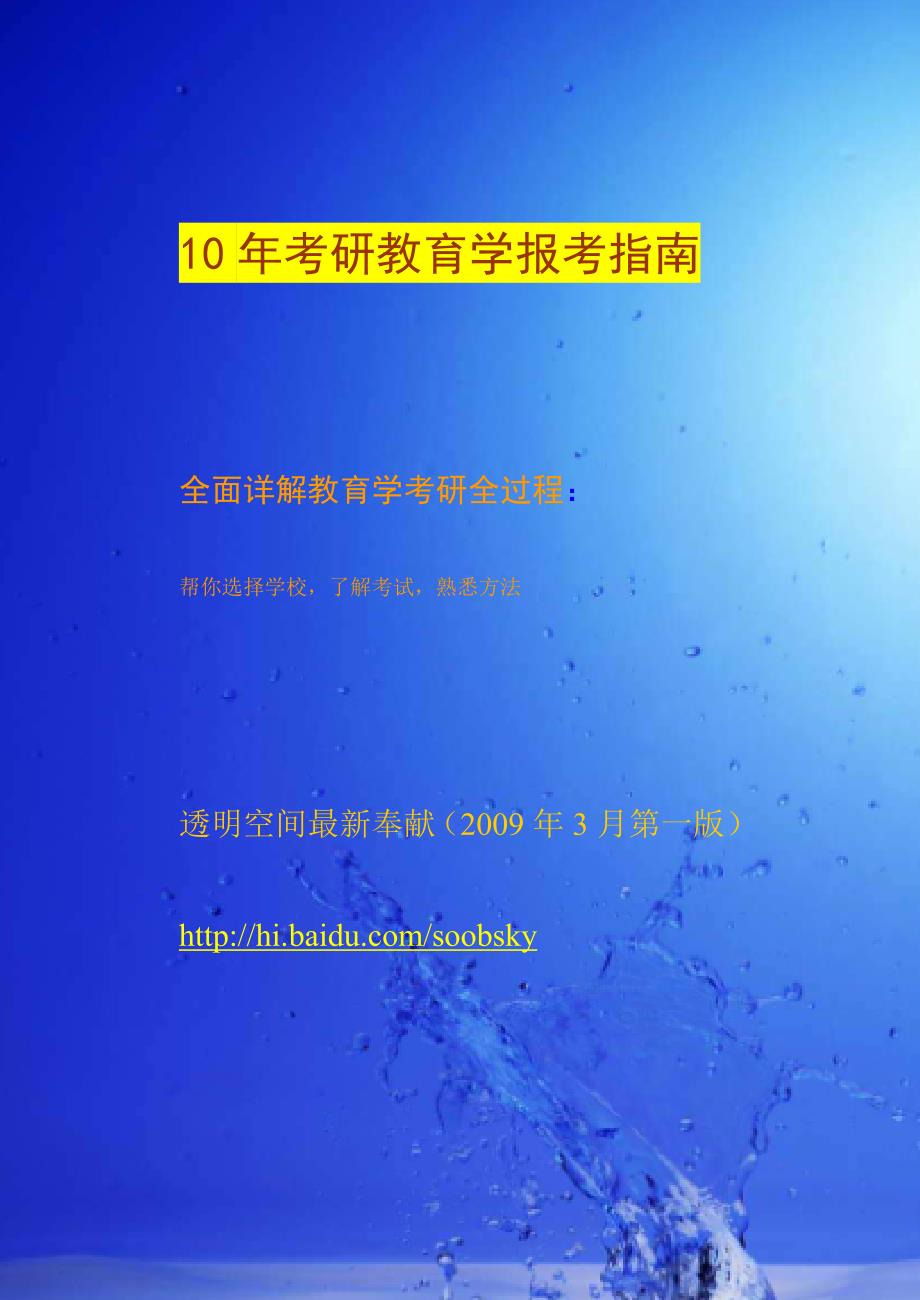 10 年考研教育学报考指南

全面详解教育学考研全过程：

帮你选择学校，了解考试，熟悉方法

透明空间最新奉献（2009 年 3 月第一版）

http://hi.baidu.com/soobsky